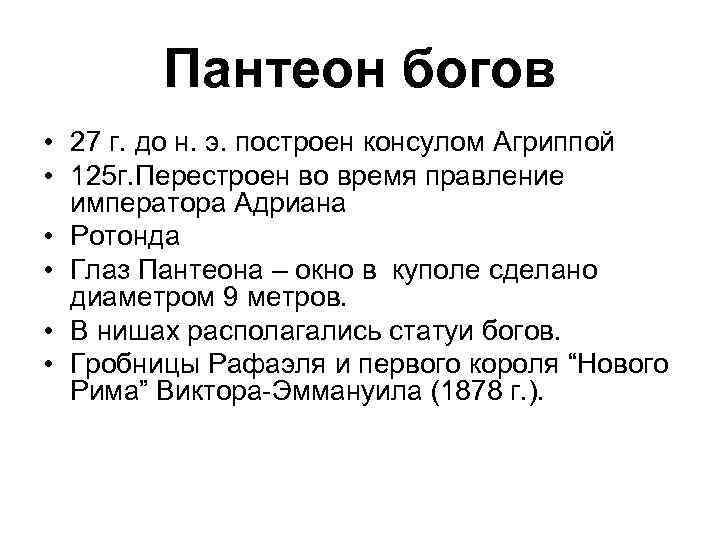 Пантеон богов

• 27 г. до н. э. построен консулом Агриппой
• 125г.Перестроен во время правление императора Адриана
• Ротонда
• Глаз Пантеона – окно в куполе сделано диаметром 9 метров.
• В нишах располагались статуи богов.
• Гробницы Рафаэля и первого короля “Нового Рима” Виктора-Эммануила (1878 г.).